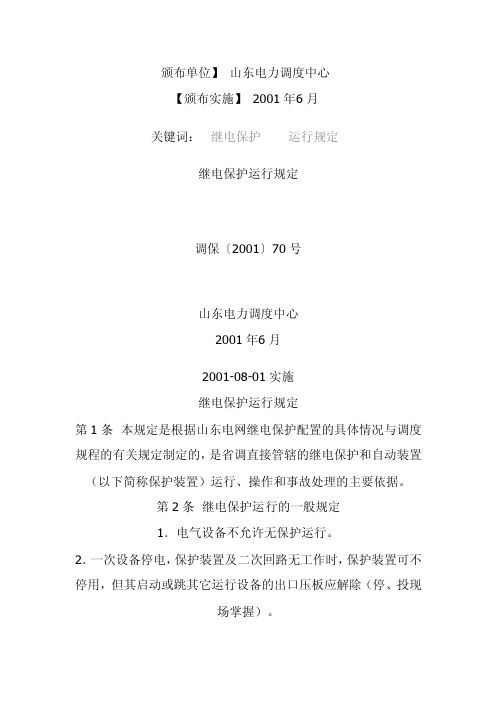 颁布单位】 山东电力调度中心

【颁布实施】 2001 年6 月

关键词： 继电保护 运行规定

继电保护运行规定

调保〔2001〕70 号

山东电力调度中心

2001 年6 月

2001-08-01 实施

继电保护运行规定

第 1 条 本规定是根据山东电网继电保护配置的具体情况与调度规程的有关规定制定的，是省调直接管辖的继电保护和自动装置（以下简称保护装置）运行、操作和事故处理的主要依据。

第 2 条 继电保护运行的一般规定

1. 电气设备不允许无保护运行。

2. 一次设备停电，保护装置及二次回路无工作时，保护装置可不停用，但其启动或跳其它运行设备的出口压板应解除（停、投现场掌握）。